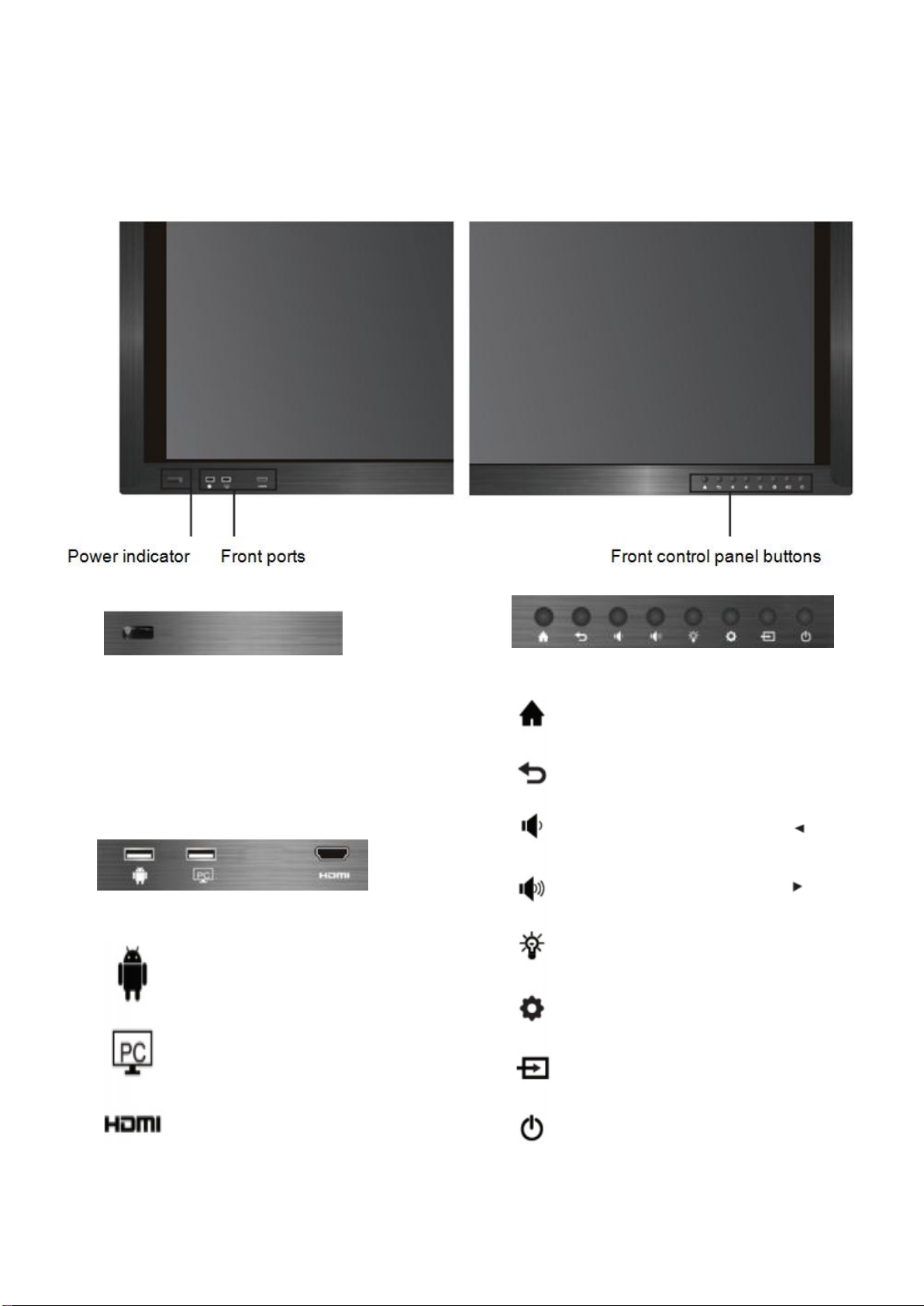 Power indicator
Front ports
Front control panel buttons

PC
HDMI

PC
HDMI